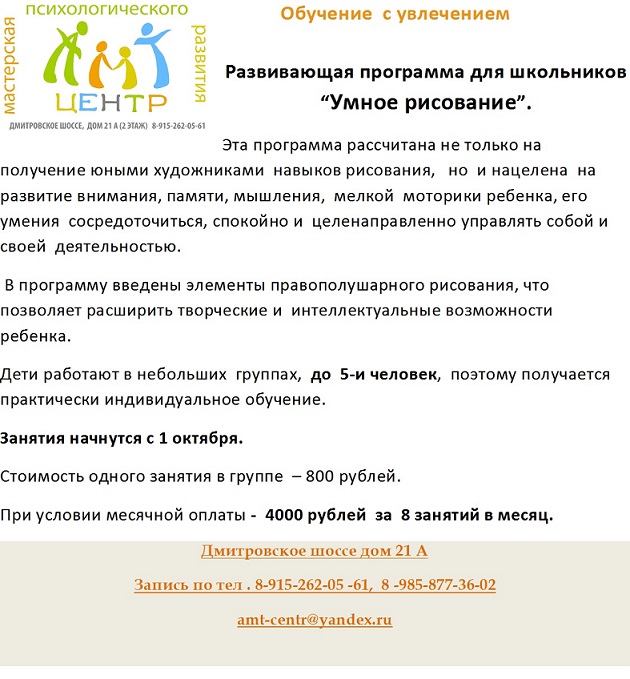 мастерская психологического развития
ЦЕНТР
ДМИТРОВСКОЕ ШОССЕ, ДОМ 21 А (2 ЭТАЖ) 8-915-262-05-61

Обучение с увлечением

Развивающая программа для школьников
“Умное рисование”.

Эта программа рассчитана не только на получение юными художниками навыков рисования, но и нацелена на развитие внимания, памяти, мышления, мелкой моторики ребенка, его умения сосредоточиться, спокойно и целенаправленно управлять собой и своей деятельностью.

В программу введены элементы правополушарного рисования, что позволяет расширить творческие и интеллектуальные возможности ребенка.

Дети работают в небольших группах, до 5-и человек, поэтому получается практически индивидуальное обучение.

Занятия начнутся с 1 октября.

Стоимость одного занятия в группе – 800 рублей.

При условии месячной оплаты - 4000 рублей за 8 занятий в месяц.

Дмитровское шоссе дом 21 А

Запись по тел . 8-915-262-05 -61, 8 -985-877-36-02

amt-centr@yandex.ru